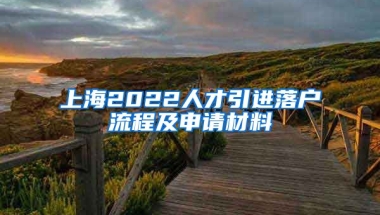 上海2022人才引进落户流程及申请材料